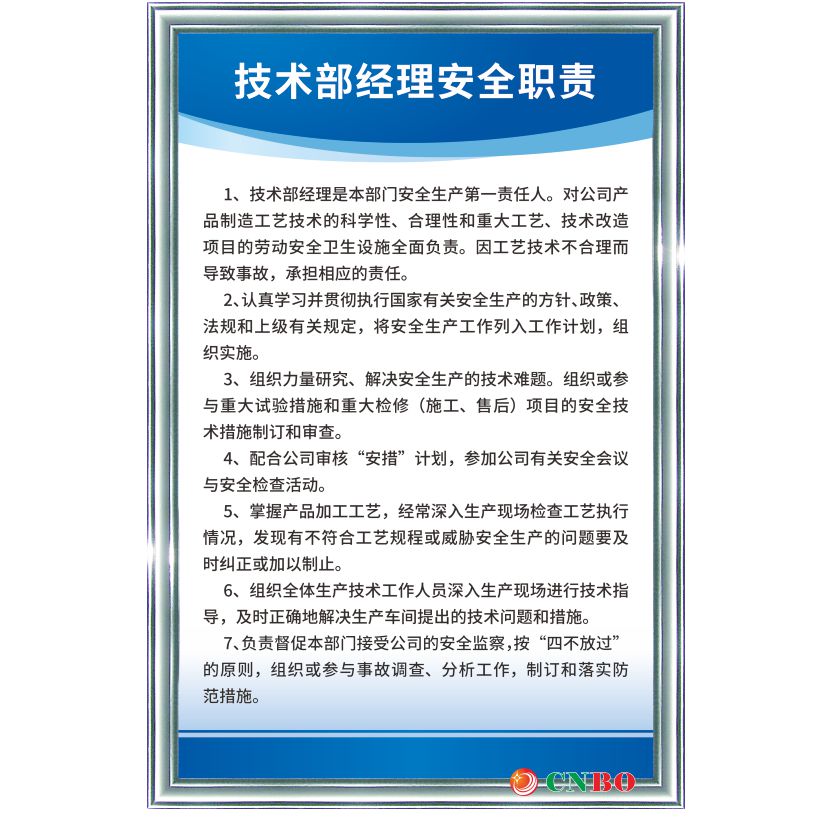 技术部经理安全职责

1、技术部经理是本部门安全生产第一责任人。对公司产品制造工艺技术的科学性、合理性和重大工艺、技术改造项目的劳动安全卫生设施全面负责。因工艺技术不合理而导致事故，承担相应的责任。

2、认真学习并贯彻执行国家有关安全生产的方针、政策、法规和上级有关规定，将安全生产工作列入工作计划，组织实施。

3、组织力量研究、解决安全生产的技术难题。组织或参与重大试验措施和重大检修（施工、售后）项目的安全技术措施制订和审查。

4、配合公司审核“安措”计划，参加公司有关安全会议与安全检查活动。

5、掌握产品加工工艺，经常深入生产现场检查工艺执行情况，发现有不符合工艺规程或威胁安全生产的问题要及时纠正或加以制止。

6、组织全体生产技术工作人员深入生产现场进行技术指导，及时正确地解决生产车间提出的技术问题和措施。

7、负责督促本部门接受公司的安全监察，按“四不放过”的原则，组织或参与事故调查、分析工作，制订和落实防范措施。

CNBO